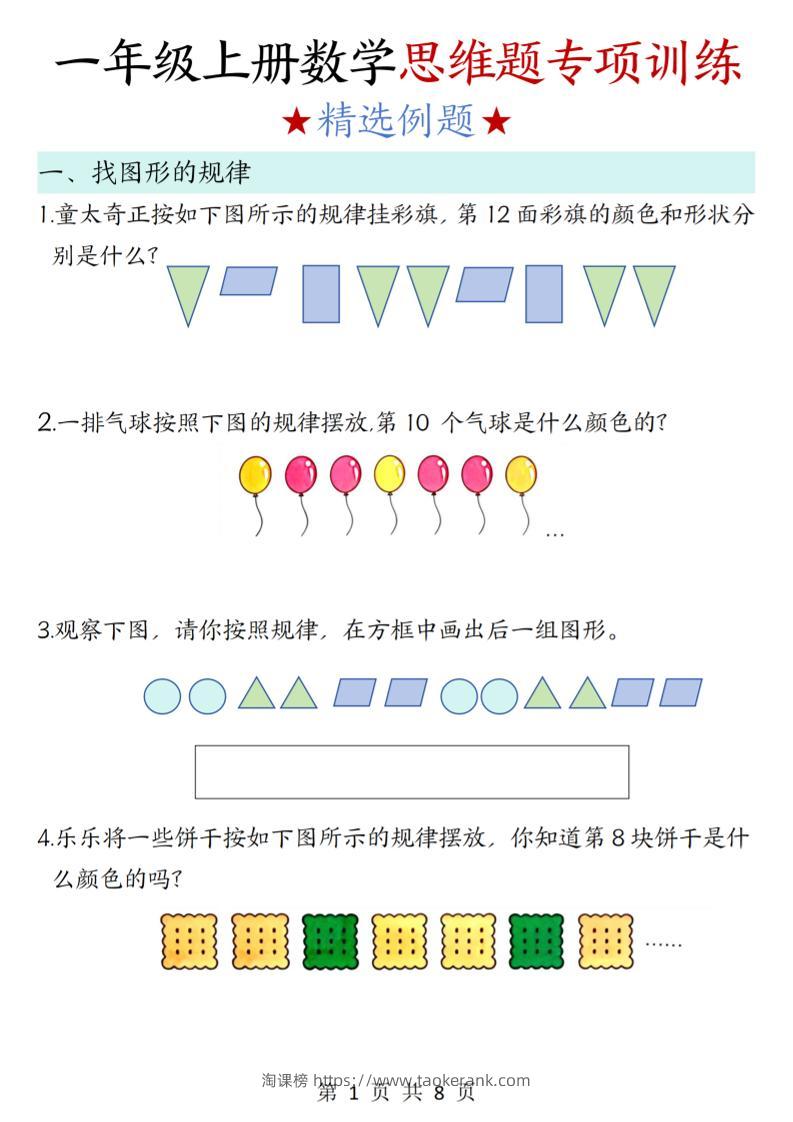 一年级上册数学思维题专项训练

★精选例题★

一、找图形的规律

1.童太奇正按如下图所示的规律挂彩旗，第 12 面彩旗的颜色和形状分别是什么？

2.一排气球按照下图的规律摆放，第 10 个气球是什么颜色的？

…

3.观察下图，请你按照规律，在方框中画出后一组图形。

4.乐乐将一些饼干按如下图所示的规律摆放，你知道第 8 块饼干是什么颜色的吗？

……

淘课榜 https://www.taokerank.com

第 1 页 共 8 页